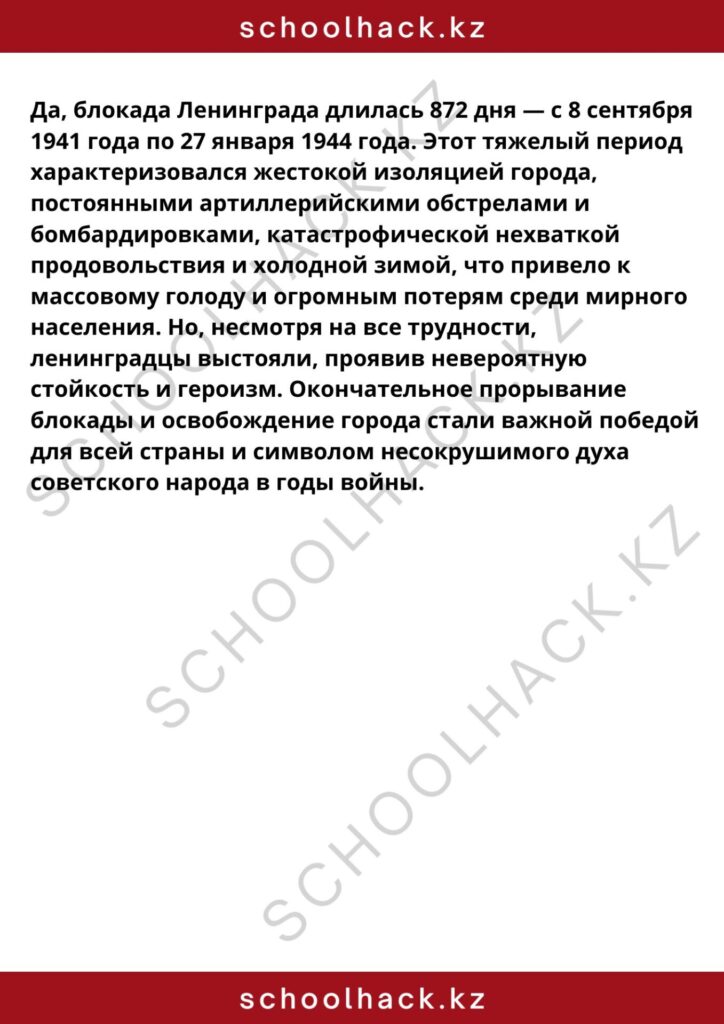 schoolhack.kz

Да, блокада Ленинграда длилась 872 дня — с 8 сентября 1941 года по 27 января 1944 года. Этот тяжелый период характеризовался жестокой изоляцией города, постоянными артиллерийскими обстрелами и бомбардировками, катастрофической нехваткой продовольствия и холодной зимой, что привело к массовому голоду и огромным потерям среди мирного населения. Но, несмотря на все трудности, ленинградцы выстояли, проявив невероятную стойкость и героизм. Окончательное прорывание блокады и освобождение города стали важной победой для всей страны и символом несокрушимого духа советского народа в годы войны.

SCHOOLHACK.KZ

SCHOOLHACK.KZ

SCHOOLHACK.KZ

schoolhack.kz